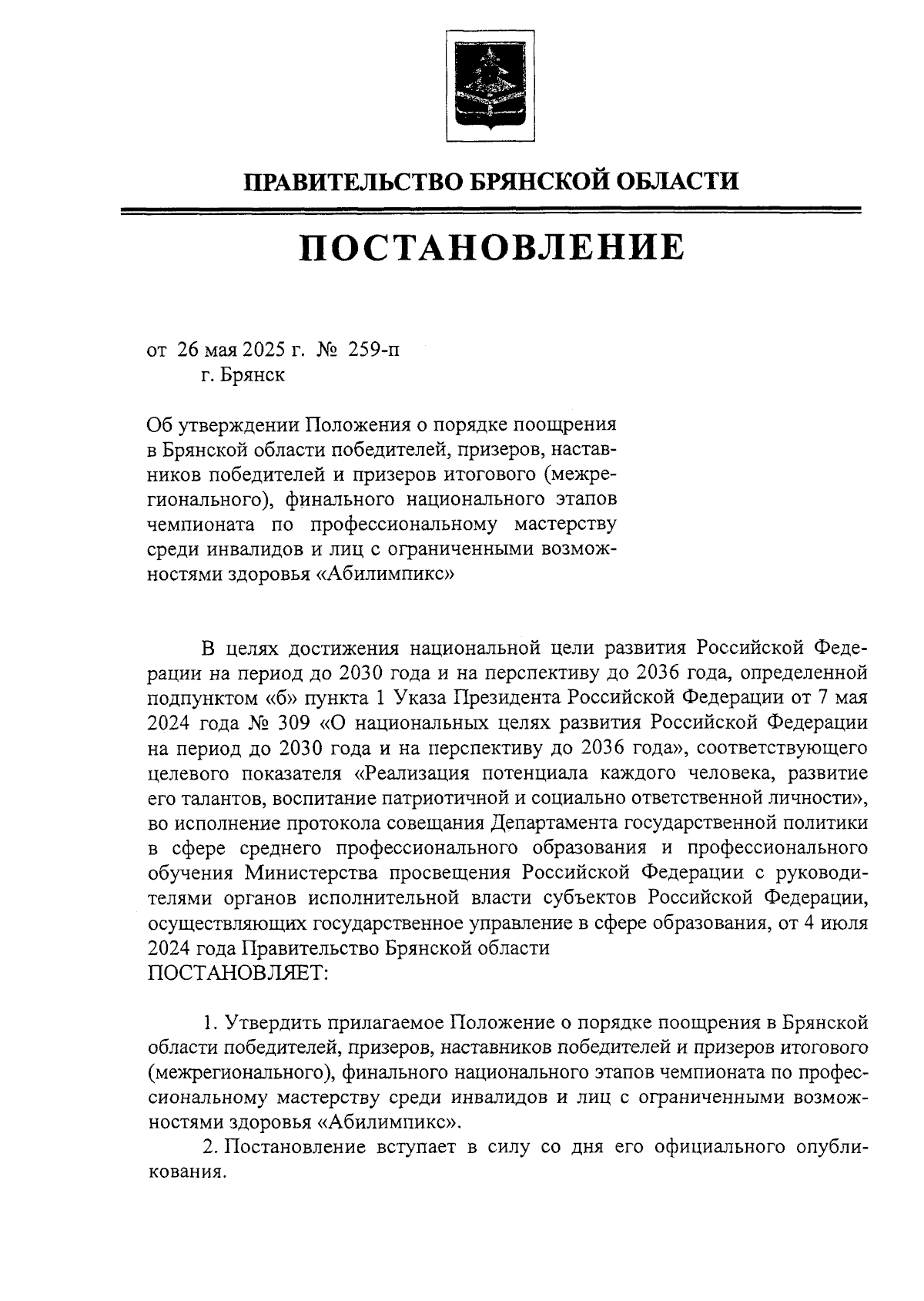 ПРАВИТЕЛЬСТВО БРЯНСКОЙ ОБЛАСТИ

ПОСТАНОВЛЕНИЕ

от 26 мая 2025 г. № 259-п
г. Брянск

Об утверждении Положения о порядке поощрения в Брянской области победителей, призеров, наставников победителей и призеров итогового (межрегионального), финального национального этапов чемпионата по профессиональному мастерству среди инвалидов и лиц с ограниченными возможностями здоровья «Абилимпикс»

В целях достижения национальной цели развития Российской Федерации на период до 2030 года и на перспективу до 2036 года, определенной подпунктом «б» пункта 1 Указа Президента Российской Федерации от 7 мая 2024 года № 309 «О национальных целях развития Российской Федерации на период до 2030 года и на перспективу до 2036 года», соответствующего целевого показателя «Реализация потенциала каждого человека, развитие его талантов, воспитание патриотичной и социально ответственной личности», во исполнение протокола совещания Департамента государственной политики в сфере среднего профессионального образования и профессионального обучения Министерства просвещения Российской Федерации с руководителями органов исполнительной власти субъектов Российской Федерации, осуществляющих государственное управление в сфере образования, от 4 июля 2024 года Правительство Брянской области
ПОСТАНОВЛЯЕТ:

1. Утвердить прилагаемое Положение о порядке поощрения в Брянской области победителей, призеров, наставников победителей и призеров итогового (межрегионального), финального национального этапов чемпионата по профессиональному мастерству среди инвалидов и лиц с ограниченными возможностями здоровья «Абилимпикс».
2. Постановление вступает в силу со дня его официального опубликования.